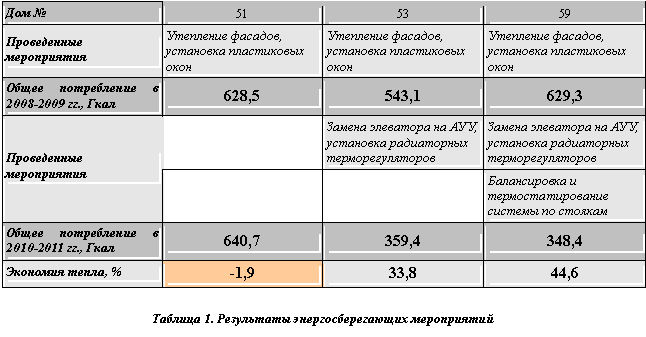 | Дом № | 51 | 53 | 59 |
|---|---|---|---|
| Проведенные мероприятия | Утепление фасадов, установка пластиковых окон | Утепление фасадов, установка пластиковых окон | Утепление фасадов, установка пластиковых окон |
| Общее потребление в 2008-2009 гг., Гкал | 628,5 | 543,1 | 629,3 |
| Проведенные мероприятия | | Замена элеватора на АУУ, установка радиаторных терморегуляторов | Замена элеватора на АУУ, установка радиаторных терморегуляторов |
| | | | Балансировка и термостатирование системы по стоякам |
| Общее потребление в 2010-2011 гг., Гкал | 640,7 | 359,4 | 348,4 |
| Экономия тепла, % | -1,9 | 33,8 | 44,6 |

Таблица 1. Результаты энергосберегающих мероприятий